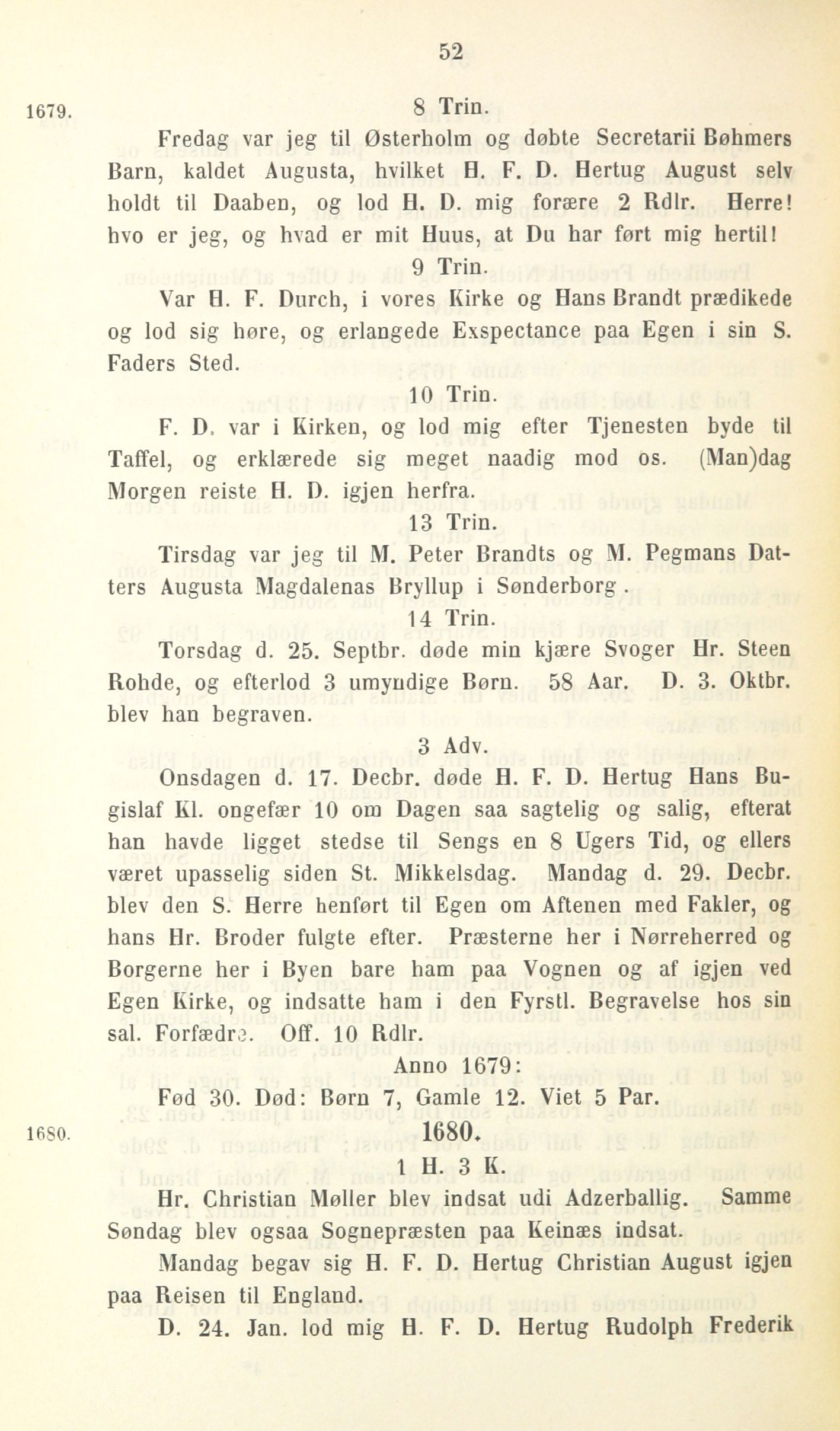 52

1679. 8 Trin.

Fredag var jeg til Østerholm og døbte Secretarii Bøhmers Barn, kaldet Augusta, hvilket H. F. D. Hertug August selv holdt til Daaben, og lod H. D. mig forære 2 Rdlr. Herre! hvo er jeg, og hvad er mit Huus, at Du har ført mig hertil!

9 Trin.

Var H. F. Durch, i vores Kirke og Hans Brandt prædikede og lod sig høre, og erlangede Exspectance paa Egen i sin S. Faders Sted.

10 Trin.

F. D. var i Kirken, og lod mig efter Tjenesten byde til Taffel, og erklærede sig meget naadig mod os. (Man)dag Morgen reiste H. D. igjen herfra.

13 Trin.

Tirsdag var jeg til M. Peter Brandts og M. Pegmans Datters Augusta Magdalenas Bryllup i Sønderborg.

14 Trin.

Torsdag d. 25. Septbr. døde min kjære Svoger Hr. Steen Rohde, og efterlod 3 umyndige Børn. 58 Aar. D. 3. Oktbr. blev han begraven.

3 Adv.

Onsdagen d. 17. Decbr. døde H. F. D. Hertug Hans Bugislaf Kl. ongefær 10 om Dagen saa sagtelig og salig, efterat han havde ligget stedse til Sengs en 8 Ugers Tid, og ellers været upasselig siden St. Mikkelsdag. Mandag d. 29. Decbr. blev den S. Herre henført til Egen om Aftenen med Fakler, og hans Hr. Broder fulgte efter. Præsterne her i Nørreherred og Borgerne her i Byen bare ham paa Vognen og af igjen ved Egen Kirke, og indsatte ham i den Fyrstl. Begravelse hos sin sal. Forfædre. Off. 10 Rdlr.

Anno 1679:

Fød 30. Død: Børn 7, Gamle 12. Viet 5 Par.

1680. 1680.

1 H. 3 K.

Hr. Christian Møller blev indsat udi Adzerballig. Samme Søndag blev ogsaa Sognepræsten paa Keinæs indsat.

Mandag begav sig H. F. D. Hertug Christian August igjen paa Reisen til England.

D. 24. Jan. lod mig H. F. D. Hertug Rudolph Frederik